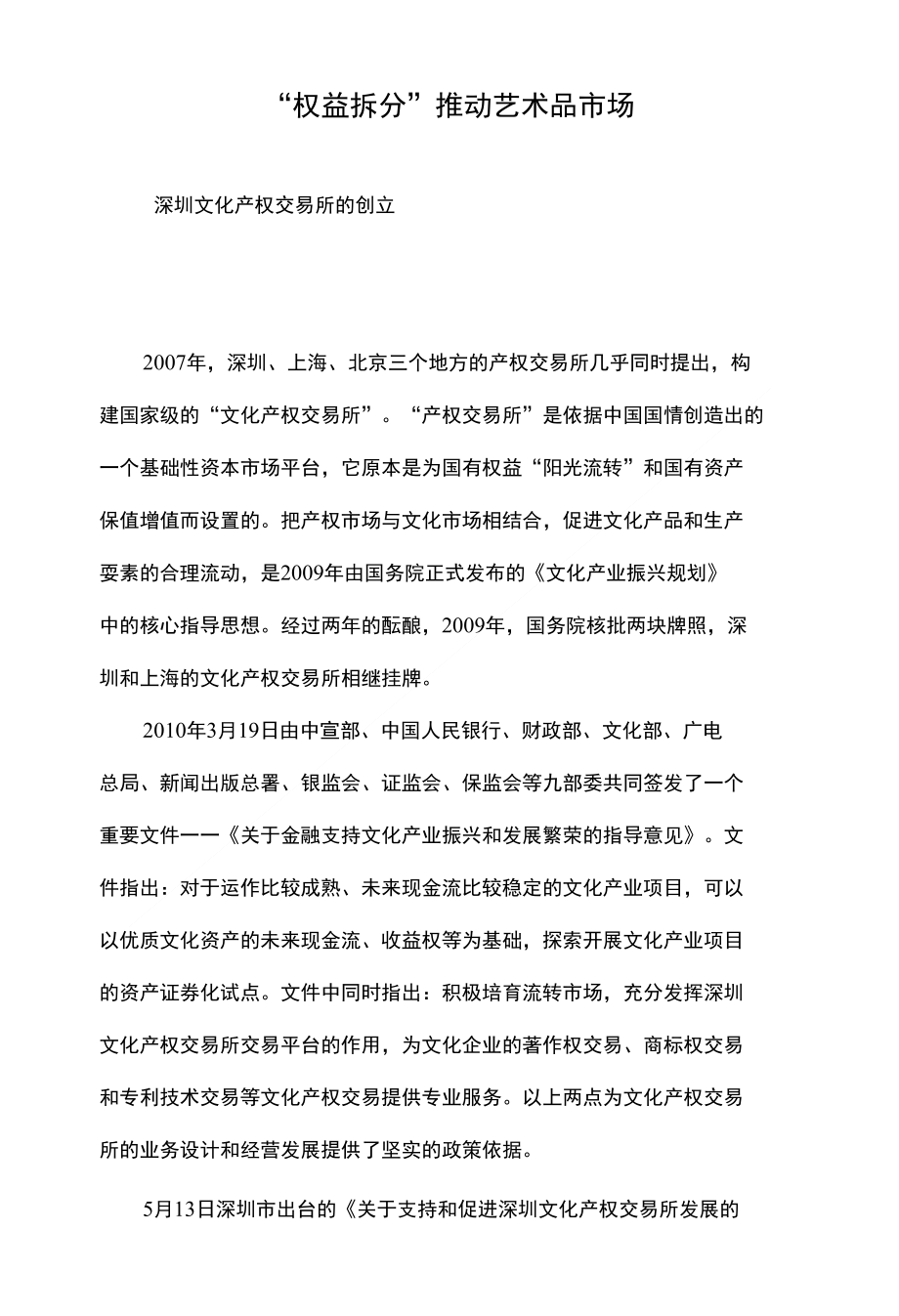 “权益拆分”推动艺术品市场

深圳文化产权交易所的创立

2007年，深圳、上海、北京三个地方的产权交易所几乎同时提出，构建国家级的“文化产权交易所”。“产权交易所”是依据中国国情创造出的一个基础性资本市场平台，它原本是为国有权益“阳光流转”和国有资产保值增值而设置的。把产权市场与文化市场相结合，促进文化产品和生产要素的合理流动，是2009年由国务院正式发布的《文化产业振兴规划》中的核心指导思想。经过两年的酝酿，2009年，国务院核批两块牌照，深圳和上海的文化产权交易所相继挂牌。

2010年3月19日由中宣部、中国人民银行、财政部、文化部、广电总局、新闻出版总署、银监会、证监会、保监会等九部委共同签发了一个重要文件一一《关于金融支持文化产业振兴和发展繁荣的指导意见》。文件指出：对于运作比较成熟、未来现金流比较稳定的文化产业项目，可以以优质文化资产的未来现金流、收益权等为基础，探索开展文化产业项目的资产证券化试点。文件中同时指出：积极培育流转市场，充分发挥深圳文化产权交易所交易平台的作用，为文化企业的著作权交易、商标权交易和专利技术交易等文化产权交易提供专业服务。以上两点为文化产权交易所的业务设计和经营发展提供了坚实的政策依据。

5月13日深圳市出台的《关于支持和促进深圳文化产权交易所发展的